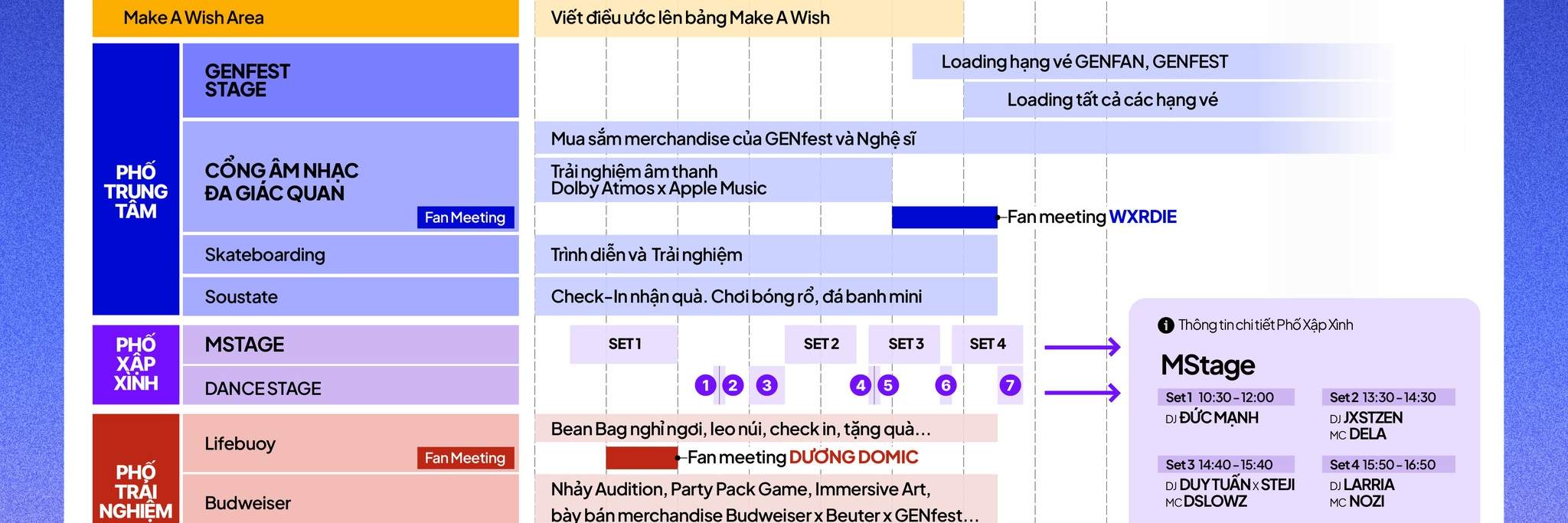 Make A Wish Area

Viết điều ước lên bảng Make A Wish

PHỐ TRUNG TÂM

GENFEST STAGE

Loading hạng vé GENFAN, GENFEST

Loading tất cả các hạng vé

CỔNG ÂM NHẠC ĐA GIÁC QUAN

Fan Meeting

Mua sắm merchandise của GENfest và Nghệ sĩ

Trải nghiệm âm thanh Dolby Atmos x Apple Music

Fan meeting WXRDIE

Skateboarding

Trình diễn và Trải nghiệm

Soustate

Check-In nhận quà. Chơi bóng rổ, đá banh mini

PHỐ XẬP XÌNH

MSTAGE

SET 1

SET 2

SET 3

SET 4

DANCE STAGE

1 2 3 4 5 6 7

PHỐ TRẢI NGHIỆM

Lifebuoy

Fan Meeting

Bean Bag nghỉ ngơi, leo núi, check in, tặng quà...

Fan meeting DƯƠNG DOMIC

Budweiser

Nhảy Audition, Party Pack Game, Immersive Art, bày bán merchandise Budweiser x Beuter x GENfest...

Thông tin chi tiết Phố Xập Xình

MStage

Set 1 10:30 - 12:00
DJ ĐỨC MẠNH

Set 2 13:30 - 14:30
DJ JXSTZEN
MC DELA

Set 3 14:40 - 15:40
DJ DUY TUẤN x STEJI
MC DSLOWZ

Set 4 15:50 - 16:50
DJ LARRIA
MC NOZI